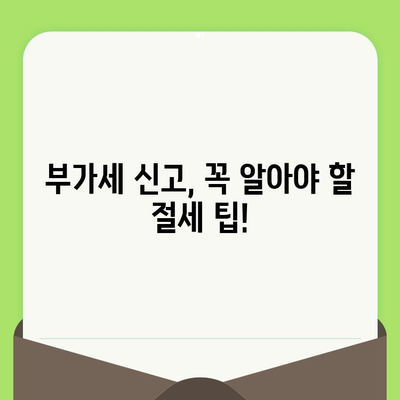 부가세 신고, 꼭 알아야 할 절세 팁!